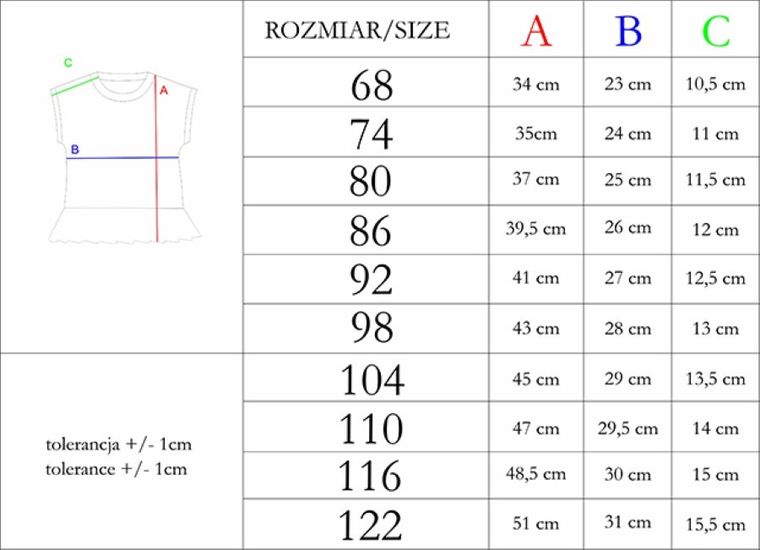 C
A
B

tolerancja +/- 1cm
tolerance +/- 1cm

| ROZMIAR/SIZE | A | B | C |
|---|---|---|---|
| 68 | 34 cm | 23 cm | 10,5 cm |
| 74 | 35cm | 24 cm | 11 cm |
| 80 | 37 cm | 25 cm | 11,5 cm |
| 86 | 39,5 cm | 26 cm | 12 cm |
| 92 | 41 cm | 27 cm | 12,5 cm |
| 98 | 43 cm | 28 cm | 13 cm |
| 104 | 45 cm | 29 cm | 13,5 cm |
| 110 | 47 cm | 29,5 cm | 14 cm |
| 116 | 48,5 cm | 30 cm | 15 cm |
| 122 | 51 cm | 31 cm | 15,5 cm |